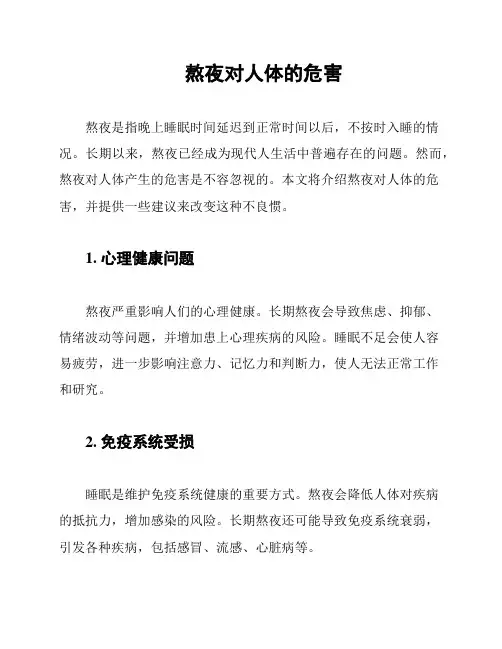 熬夜对人体的危害

熬夜是指晚上睡眠时间延迟到正常时间以后，不按时入睡的情况。长期以来，熬夜已经成为现代人生活中普遍存在的问题。然而，熬夜对人体产生的危害是不容忽视的。本文将介绍熬夜对人体的危害，并提供一些建议来改变这种不良惯。

1. 心理健康问题

熬夜严重影响人们的心理健康。长期熬夜会导致焦虑、抑郁、情绪波动等问题，并增加患上心理疾病的风险。睡眠不足会使人容易疲劳，进一步影响注意力、记忆力和判断力，使人无法正常工作和研究。

2. 免疫系统受损

睡眠是维护免疫系统健康的重要方式。熬夜会降低人体对疾病的抵抗力，增加感染的风险。长期熬夜还可能导致免疫系统衰弱，引发各种疾病，包括感冒、流感、心脏病等。